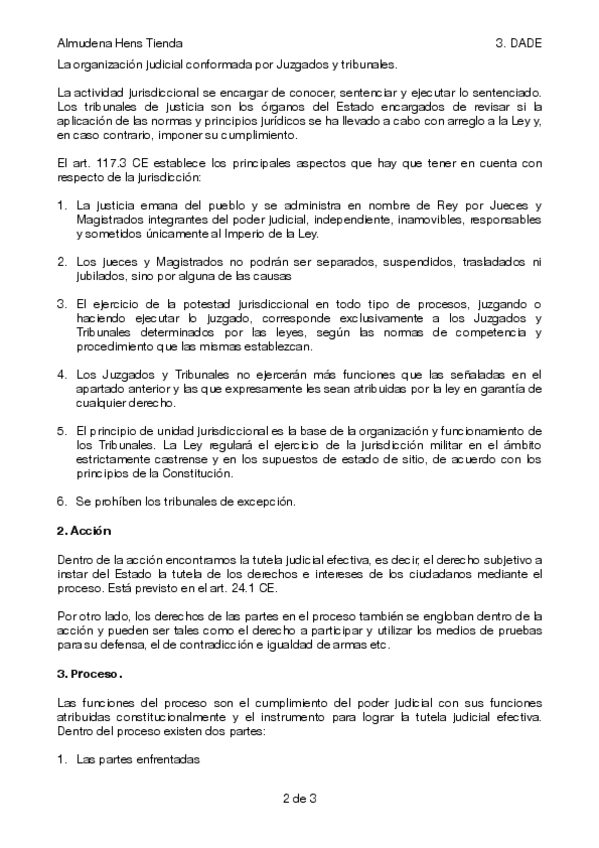 Almudena Hens Tienda 3. DADE

La organización judicial conformada por Juzgados y tribunales.

La actividad jurisdiccional se encargar de conocer, sentenciar y ejecutar lo sentenciado. Los tribunales de justicia son los órganos del Estado encargados de revisar si la aplicación de las normas y principios jurídicos se ha llevado a cabo con arreglo a la Ley y, en caso contrario, imponer su cumplimiento.

El art. 117.3 CE establece los principales aspectos que hay que tener en cuenta con respecto de la jurisdicción:

1. La justicia emana del pueblo y se administra en nombre de Rey por Jueces y Magistrados integrantes del poder judicial, independiente, inamovibles, responsables y sometidos únicamente al Imperio de la Ley.

2. Los jueces y Magistrados no podrán ser separados, suspendidos, trasladados ni jubilados, sino por alguna de las causas

3. El ejercicio de la potestad jurisdiccional en todo tipo de procesos, juzgando o haciendo ejecutar lo juzgado, corresponde exclusivamente a los Juzgados y Tribunales determinados por las leyes, según las normas de competencia y procedimiento que las mismas establezcan.

4. Los Juzgados y Tribunales no ejercerán más funciones que las señaladas en el apartado anterior y las que expresamente les sean atribuidas por la ley en garantía de cualquier derecho.

5. El principio de unidad jurisdiccional es la base de la organización y funcionamiento de los Tribunales. La Ley regulará el ejercicio de la jurisdicción militar en el ámbito estrictamente castrense y en los supuestos de estado de sitio, de acuerdo con los principios de la Constitución.

6. Se prohíben los tribunales de excepción.

2. Acción

Dentro de la acción encontramos la tutela judicial efectiva, es decir, el derecho subjetivo a instar del Estado la tutela de los derechos e intereses de los ciudadanos mediante el proceso. Está previsto en el art. 24.1 CE.

Por otro lado, los derechos de las partes en el proceso también se engloban dentro de la acción y pueden ser tales como el derecho a participar y utilizar los medios de pruebas para su defensa, el de contradicción e igualdad de armas etc.

3. Proceso.

Las funciones del proceso son el cumplimiento del poder judicial con sus funciones atribuidas constitucionalmente y el instrumento para lograr la tutela judicial efectiva. Dentro del proceso existen dos partes:

1. Las partes enfrentadas

2 de 3